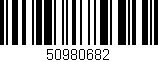 50980682